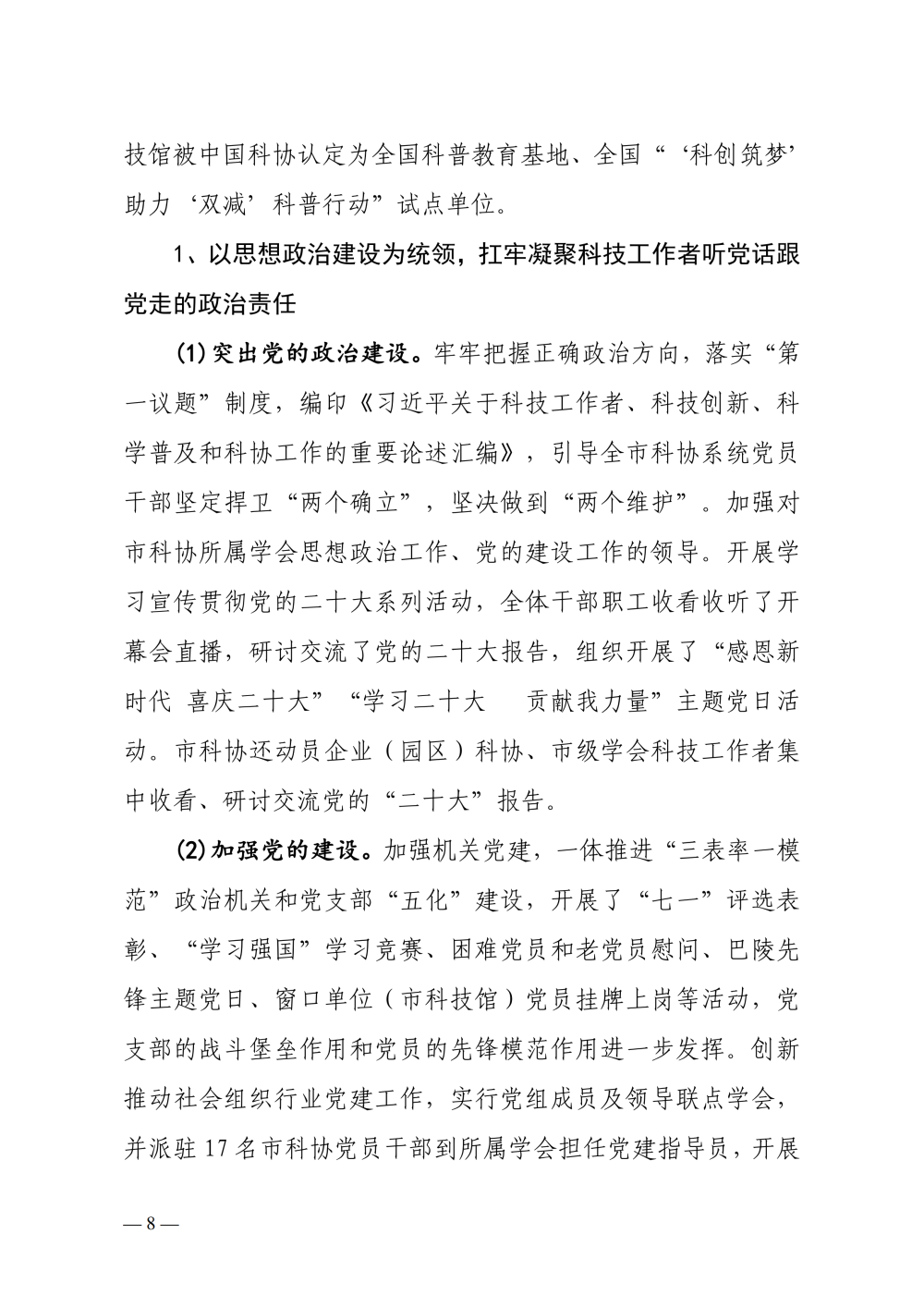 技馆被中国科协认定为全国科普教育基地、全国“‘科创筑梦’助力‘双减’科普行动”试点单位。

1、以思想政治建设为统领，扛牢凝聚科技工作者听党话跟党走的政治责任

(1)突出党的政治建设。牢牢把握正确政治方向，落实“第一议题”制度，编印《习近平关于科技工作者、科技创新、科学普及和科协工作的重要论述汇编》，引导全市科协系统党员干部坚定捍卫“两个确立”，坚决做到“两个维护”。加强对市科协所属学会思想政治工作、党的建设工作的领导。开展学习宣传贯彻党的二十大系列活动，全体干部职工收看收听了开幕会直播，研讨交流了党的二十大报告，组织开展了“感恩新时代 喜庆二十大”“学习二十大 贡献我力量”主题党日活动。市科协还动员企业（园区）科协、市级学会科技工作者集中收看、研讨交流党的“二十大”报告。

(2)加强党的建设。加强机关党建，一体推进“三表率一模范”政治机关和党支部“五化”建设，开展了“七一”评选表彰、“学习强国”学习竞赛、困难党员和老党员慰问、巴陵先锋主题党日、窗口单位（市科技馆）党员挂牌上岗等活动，党支部的战斗堡垒作用和党员的先锋模范作用进一步发挥。创新推动社会组织行业党建工作，实行党组成员及领导联点学会，并派驻17名市科协党员干部到所属学会担任党建指导员，开展

— 8 —